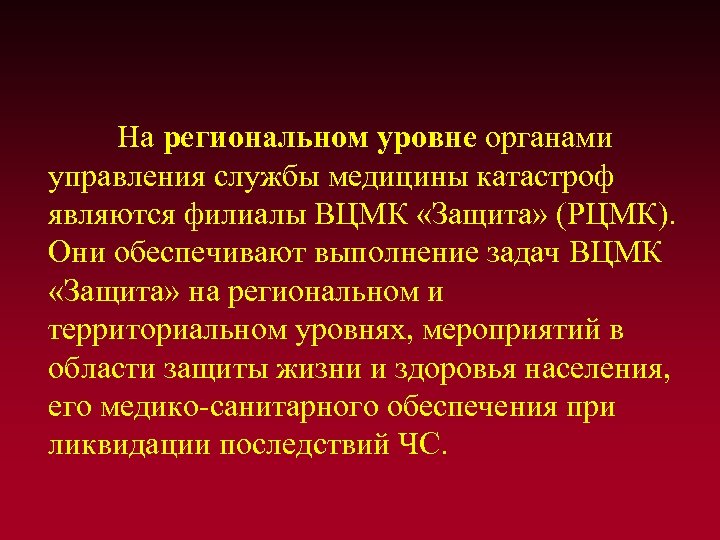 На региональном уровне органами управления службы медицины катастроф являются филиалы ВЦМК «Защита» (РЦМК). Они обеспечивают выполнение задач ВЦМК «Защита» на региональном и территориальном уровнях, мероприятий в области защиты жизни и здоровья населения, его медико-санитарного обеспечения при ликвидации последствий ЧС.